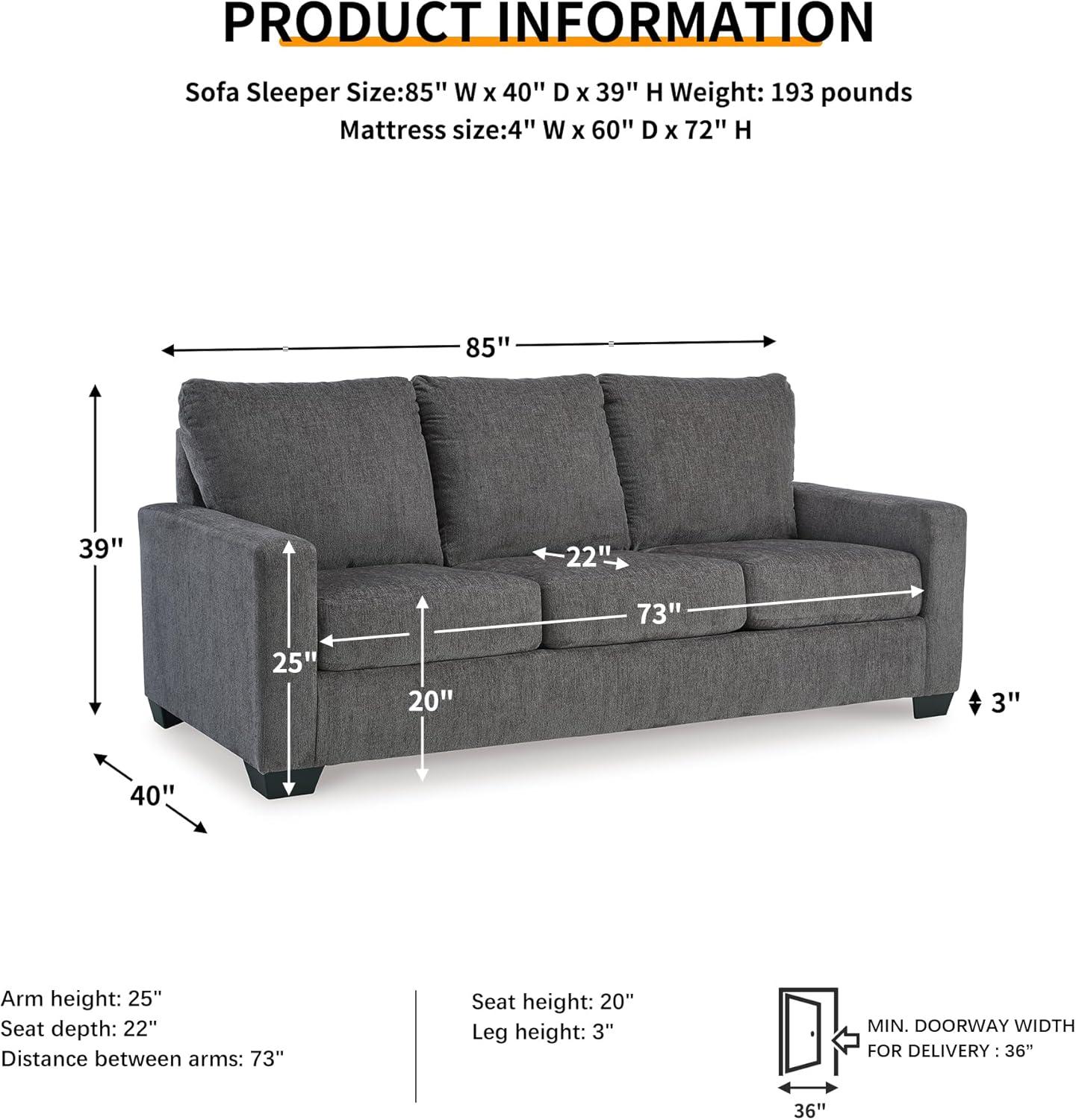 PRODUCT INFORMATION

Sofa Sleeper Size:85" W x 40" D x 39" H Weight: 193 pounds
Mattress size:4" W x 60" D x 72" H

85"

39"

22"

73"

25"

20"

3"

40"

Arm height: 25"
Seat depth: 22"
Distance between arms: 73"

Seat height: 20"
Leg height: 3"

MIN. DOORWAY WIDTH FOR DELIVERY : 36"

36"